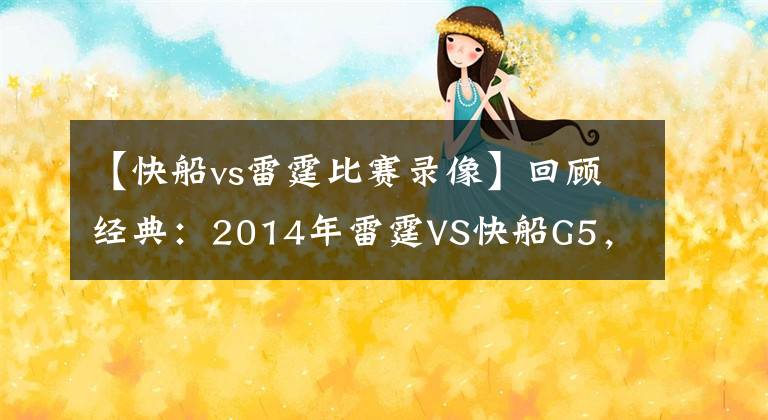 【快船vs雷霆比赛录像】回顾经典：2014年雷霆VS快船G5，